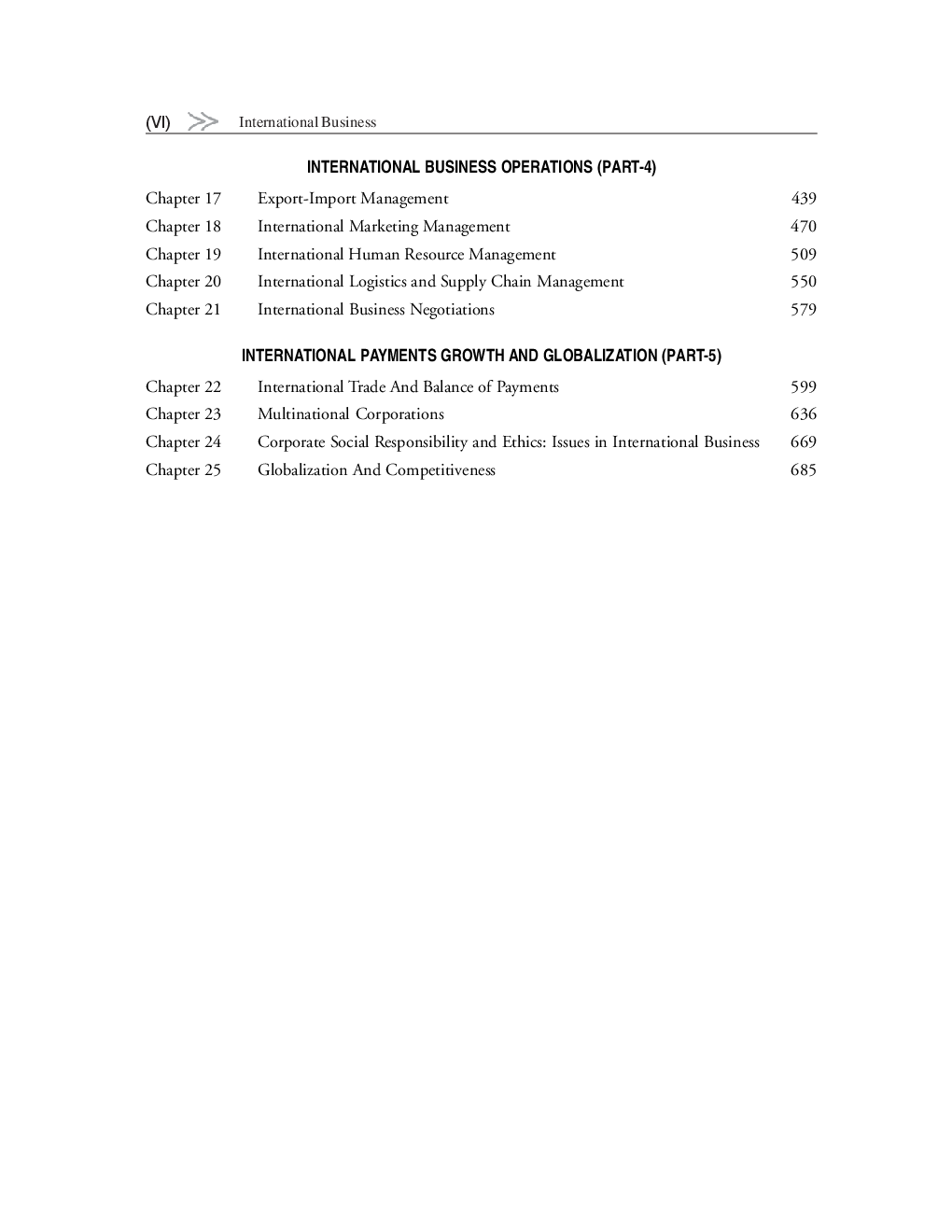 (VI) International Business

INTERNATIONAL BUSINESS OPERATIONS (PART-4)

| | | |
|---|---|---|
| Chapter 17 | Export-Import Management | 439 |
| Chapter 18 | International Marketing Management | 470 |
| Chapter 19 | International Human Resource Management | 509 |
| Chapter 20 | International Logistics and Supply Chain Management | 550 |
| Chapter 21 | International Business Negotiations | 579 |

INTERNATIONAL PAYMENTS GROWTH AND GLOBALIZATION (PART-5)

| | | |
|---|---|---|
| Chapter 22 | International Trade And Balance of Payments | 599 |
| Chapter 23 | Multinational Corporations | 636 |
| Chapter 24 | Corporate Social Responsibility and Ethics: Issues in International Business | 669 |
| Chapter 25 | Globalization And Competitiveness | 685 |